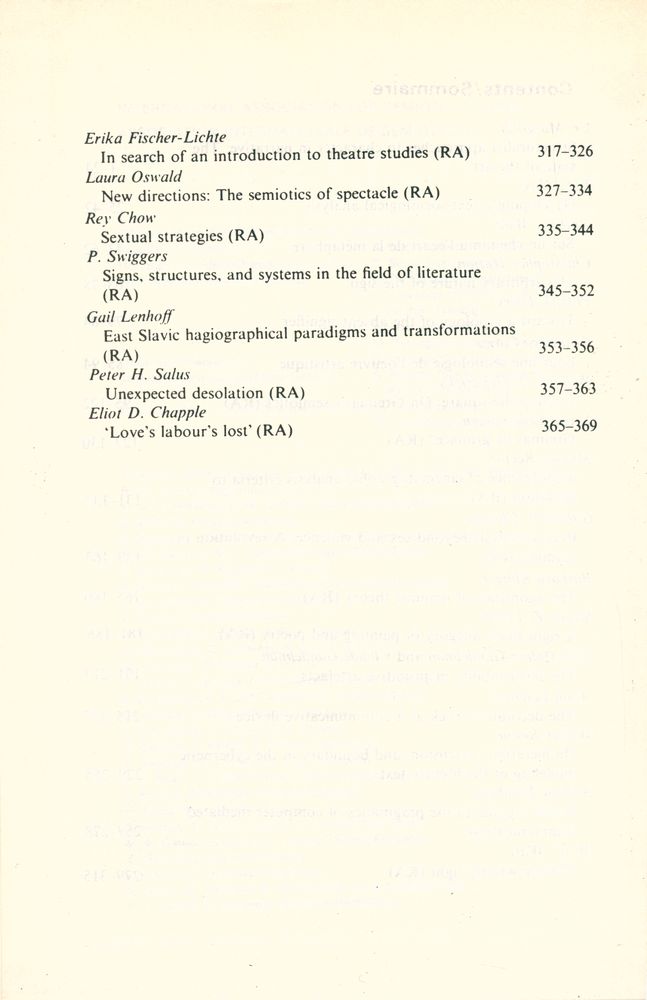 Erika Fischer-Lichte
In search of an introduction to theatre studies (RA) 317-326

Laura Oswald
New directions: The semiotics of spectacle (RA) 327-334

Rey Chow
Sextual strategies (RA) 335-344

P. Swiggers
Signs, structures, and systems in the field of literature (RA) 345-352

Gail Lenhoff
East Slavic hagiographical paradigms and transformations (RA) 353-356

Peter H. Salus
Unexpected desolation (RA) 357-363

Eliot D. Chapple
'Love's labour's lost' (RA) 365-369